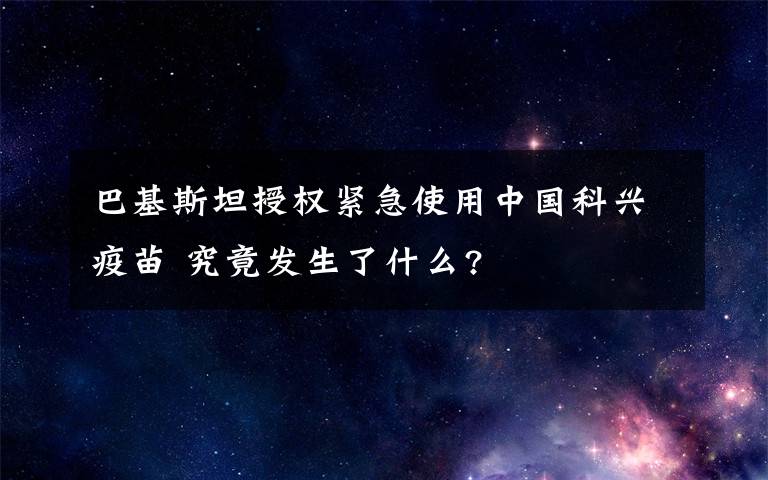 巴基斯坦授权紧急使用中国科兴疫苗 究竟发生了什么?